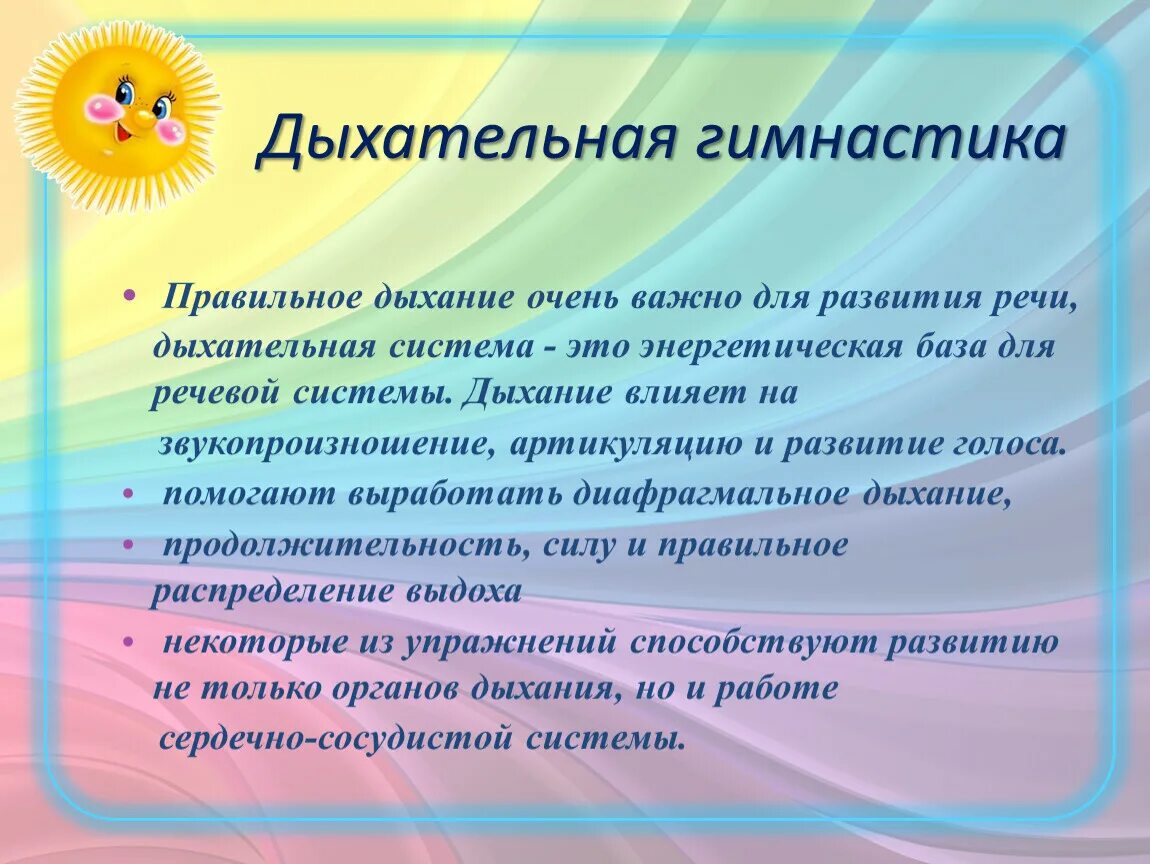 Дыхательная гимнастика

• Правильное дыхание очень важно для развития речи, дыхательная система - это энергетическая база для речевой системы. Дыхание влияет на звукопроизношение, артикуляцию и развитие голоса.
• помогают выработать диафрагмальное дыхание,
• продолжительность, силу и правильное распределение выдоха
• некоторые из упражнений способствуют развитию не только органов дыхания, но и работе сердечно-сосудистой системы.